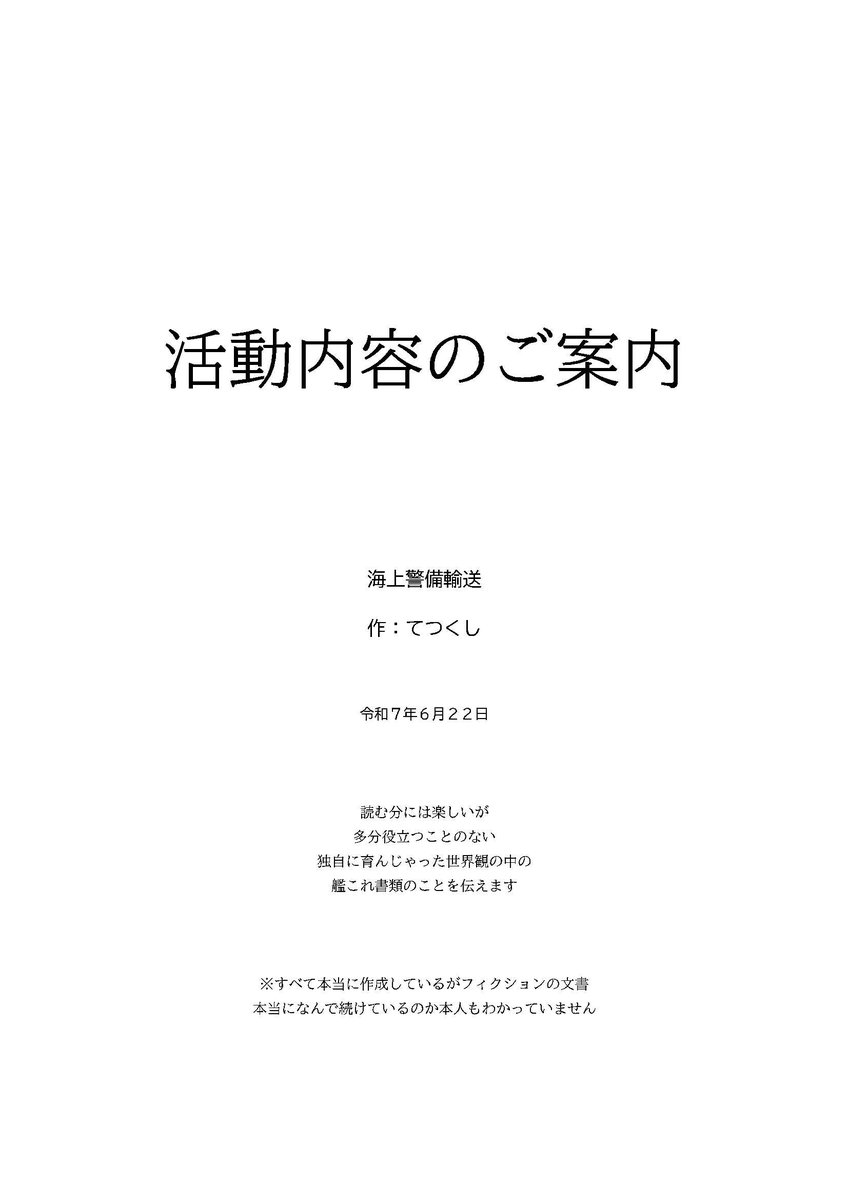 活動内容のご案内

海上警備輸送

作：てつくし

令和7年6月22日

読む分には楽しいが
多分役立つことのない
独自に育んじゃった世界観の中の
艦これ書類のことを伝えます

※すべて本当に作成しているがフィクションの文書
本当になんで続けているのか本人もわかっていません